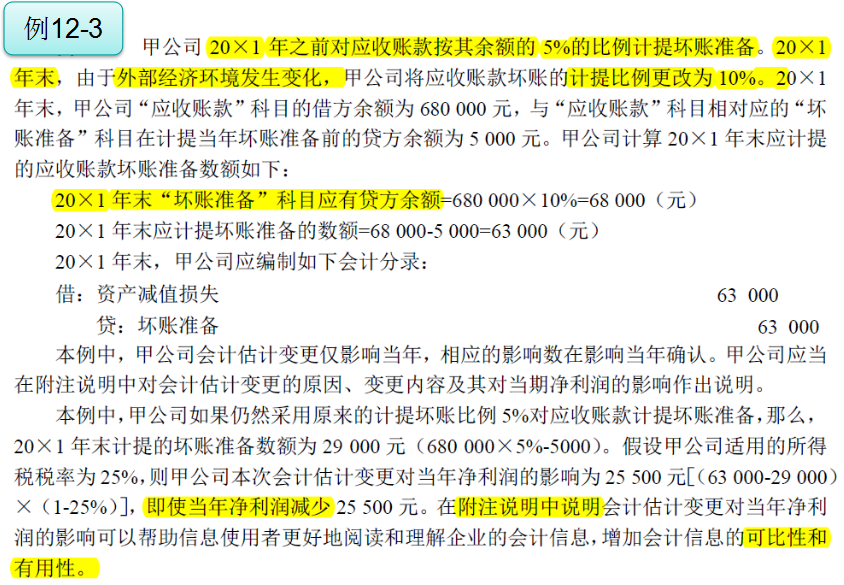 例12-3

甲公司 20×1 年之前对应收账款按其余额的 5%的比例计提坏账准备。20×1 年末，由于外部经济环境发生变化，甲公司将应收账款坏账的计提比例更改为 10%。20×1 年末，甲公司“应收账款”科目的借方余额为 680 000 元，与“应收账款”科目相对应的“坏账准备”科目在计提当年坏账准备前的贷方余额为 5 000 元。甲公司计算 20×1 年末应计提的应收账款坏账准备数额如下：

20×1 年末“坏账准备”科目应有贷方余额=680 000×10%=68 000（元）

20×1 年末应计提坏账准备的数额=68 000-5 000=63 000（元）

20×1 年末，甲公司应编制如下会计分录：

借：资产减值损失 63 000

贷：坏账准备 63 000

本例中，甲公司会计估计变更仅影响当年，相应的影响数在影响当年确认。甲公司应当在附注说明中对会计估计变更的原因、变更内容及其对当期净利润的影响作出说明。

本例中，甲公司如果仍然采用原来的计提坏账比例 5%对应收账款计提坏账准备，那么，20×1 年末计提的坏账准备数额为 29 000 元（680 000×5%-5000）。假设甲公司适用的所得税税率为 25%，则甲公司本次会计估计变更对当年净利润的影响为 25 500 元[（63 000-29 000）×（1-25%）]，即使当年净利润减少 25 500 元。在附注说明中说明会计估计变更对当年净利润的影响可以帮助信息使用者更好地阅读和理解企业的会计信息，增加会计信息的可比性和有用性。